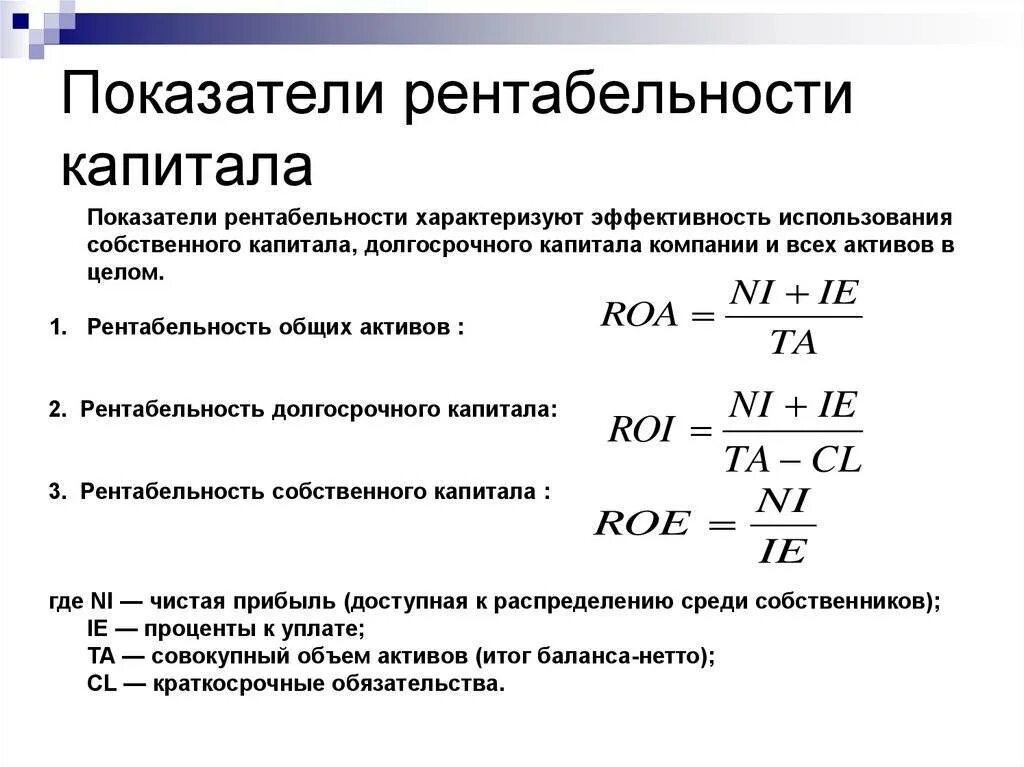 Показатели рентабельности капитала

Показатели рентабельности характеризуют эффективность использования собственного капитала, долгосрочного капитала компании и всех активов в целом.

1. Рентабельность общих активов : $ROA = \frac{NI + IE}{TA}$

2. Рентабельность долгосрочного капитала: $ROI = \frac{NI + IE}{TA - CL}$

3. Рентабельность собственного капитала : $ROE = \frac{NI}{IE}$

где NI — чистая прибыль (доступная к распределению среди собственников);
IE — проценты к уплате;
TA — совокупный объем активов (итог баланса-нетто);
CL — краткосрочные обязательства.